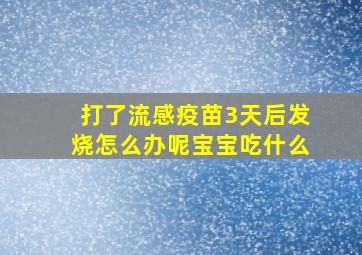 打了流感疫苗3天后发烧怎么办呢宝宝吃什么